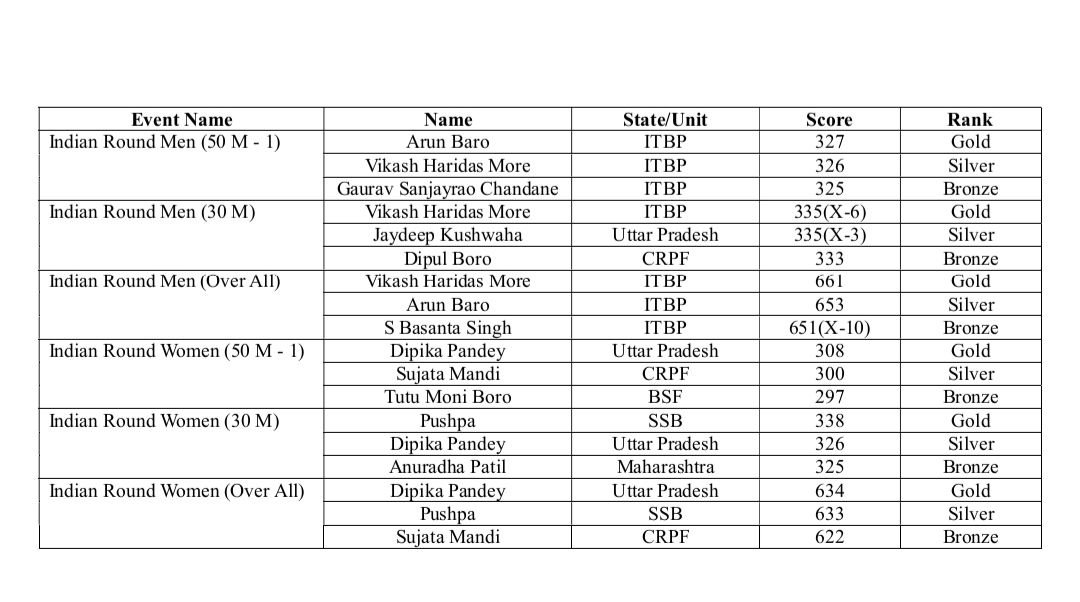 | Event Name | Name | State/Unit | Score | Rank |
|---|---|---|---|---|
| Indian Round Men (50 M - 1) | Arun Baro | ITBP | 327 | Gold |
| | Vikash Haridas More | ITBP | 326 | Silver |
| | Gaurav Sanjayrao Chandane | ITBP | 325 | Bronze |
| Indian Round Men (30 M) | Vikash Haridas More | ITBP | 335(X-6) | Gold |
| | Jaydeep Kushwaha | Uttar Pradesh | 335(X-3) | Silver |
| | Dipul Boro | CRPF | 333 | Bronze |
| Indian Round Men (Over All) | Vikash Haridas More | ITBP | 661 | Gold |
| | Arun Baro | ITBP | 653 | Silver |
| | S Basanta Singh | ITBP | 651(X-10) | Bronze |
| Indian Round Women (50 M - 1) | Dipika Pandey | Uttar Pradesh | 308 | Gold |
| | Sujata Mandi | CRPF | 300 | Silver |
| | Tutu Moni Boro | BSF | 297 | Bronze |
| Indian Round Women (30 M) | Pushpa | SSB | 338 | Gold |
| | Dipika Pandey | Uttar Pradesh | 326 | Silver |
| | Anuradha Patil | Maharashtra | 325 | Bronze |
| Indian Round Women (Over All) | Dipika Pandey | Uttar Pradesh | 634 | Gold |
| | Pushpa | SSB | 633 | Silver |
| | Sujata Mandi | CRPF | 622 | Bronze |